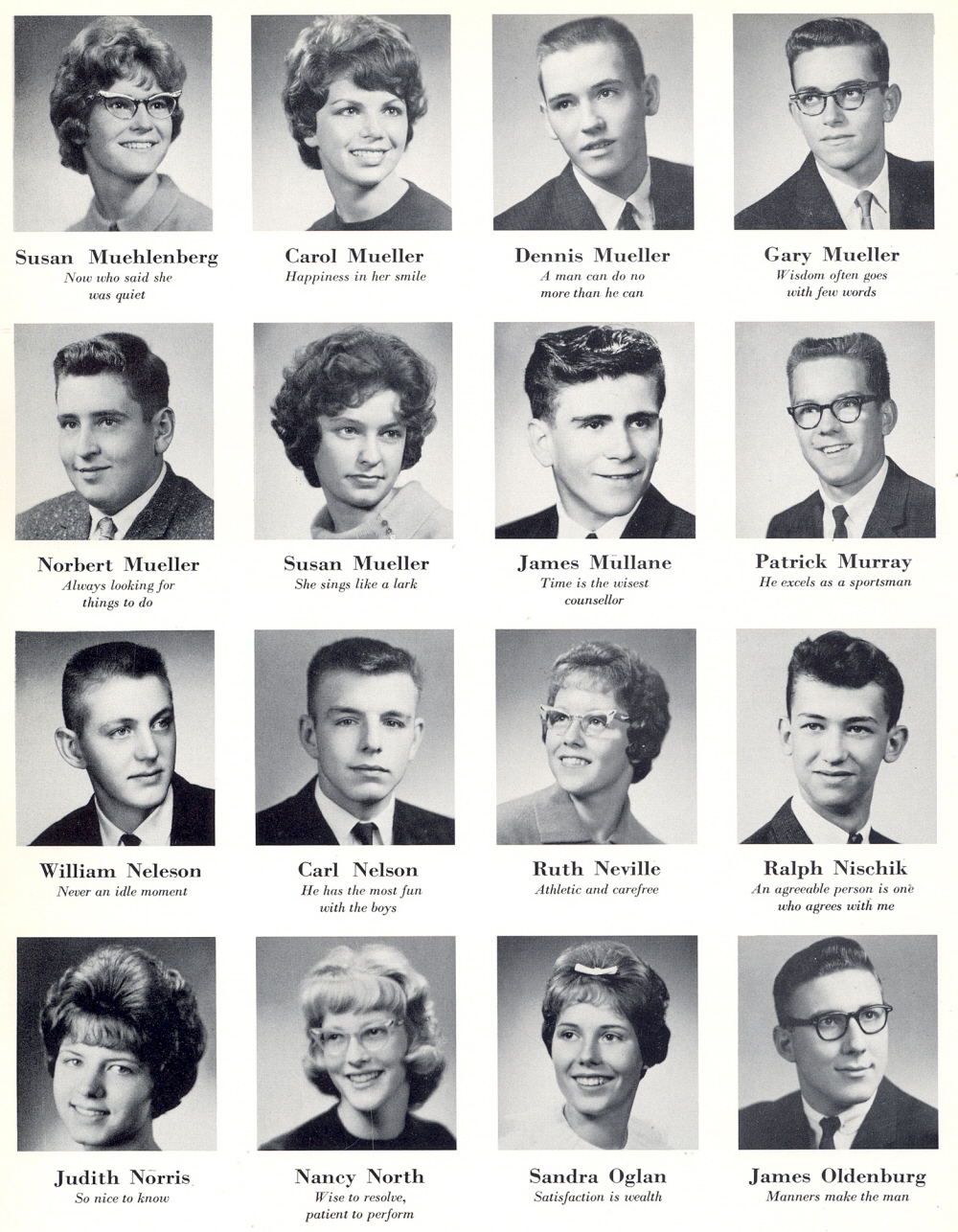 Susan Muehlenberg
Now who said she was quiet

Carol Mueller
Happiness in her smile

Dennis Mueller
A man can do no more than he can

Gary Mueller
Wisdom often goes with few words

Norbert Mueller
Always looking for things to do

Susan Mueller
She sings like a lark

James Mullane
Time is the wisest counsellor

Patrick Murray
He excels as a sportsman

William Neleson
Never an idle moment

Carl Nelson
He has the most fun with the boys

Ruth Neville
Athletic and carefree

Ralph Nischik
An agreeable person is one who agrees with me

Judith Norris
So nice to know

Nancy North
Wise to resolve, patient to perform

Sandra Oglan
Satisfaction is wealth

James Oldenburg
Manners make the man